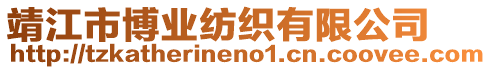 靖江市博业纺织有限公司
http://tzkatherineno1.cn.coovee.com